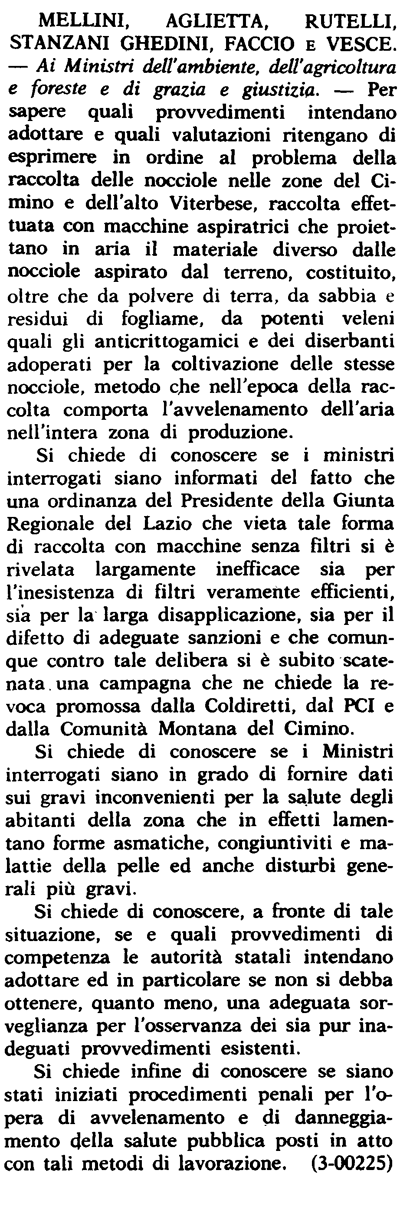 MELLINI, AGLIETTA, RUTELLI, STANZANI GHEDINI, FACCIO E VESCE. — Ai Ministri dell'ambiente, dell'agricoltura e foreste e di grazia e giustizia. — Per sapere quali provvedimenti intendano adottare e quali valutazioni ritengano di esprimere in ordine al problema della raccolta delle nocciole nelle zone del Cimino e dell'alto Viterbese, raccolta effettuata con macchine aspiratrici che proiettano in aria il materiale diverso dalle nocciole aspirato dal terreno, costituito, oltre che da polvere di terra, da sabbia e residui di fogliame, da potenti veleni quali gli anticrittogamici e dei diserbanti adoperati per la coltivazione delle stesse nocciole, metodo che nell'epoca della raccolta comporta l'avvelenamento dell'aria nell'intera zona di produzione.

Si chiede di conoscere se i ministri interrogati siano informati del fatto che una ordinanza del Presidente della Giunta Regionale del Lazio che vieta tale forma di raccolta con macchine senza filtri si è rivelata largamente inefficace sia per l'inesistenza di filtri veramente efficienti, sia per la larga disapplicazione, sia per il difetto di adeguate sanzioni e che comunque contro tale delibera si è subito scatenata una campagna che ne chiede la revoca promossa dalla Coldiretti, dal PCI e dalla Comunità Montana del Cimino.

Si chiede di conoscere se i Ministri interrogati siano in grado di fornire dati sui gravi inconvenienti per la salute degli abitanti della zona che in effetti lamentano forme asmatiche, congiuntiviti e malattie della pelle ed anche disturbi generali più gravi.

Si chiede di conoscere, a fronte di tale situazione, se e quali provvedimenti di competenza le autorità statali intendano adottare ed in particolare se non si debba ottenere, quanto meno, una adeguata sorveglianza per l'osservanza dei sia pur inadeguati provvedimenti esistenti.

Si chiede infine di conoscere se siano stati iniziati procedimenti penali per l'opera di avvelenamento e di danneggiamento della salute pubblica posti in atto con tali metodi di lavorazione. (3-00225)